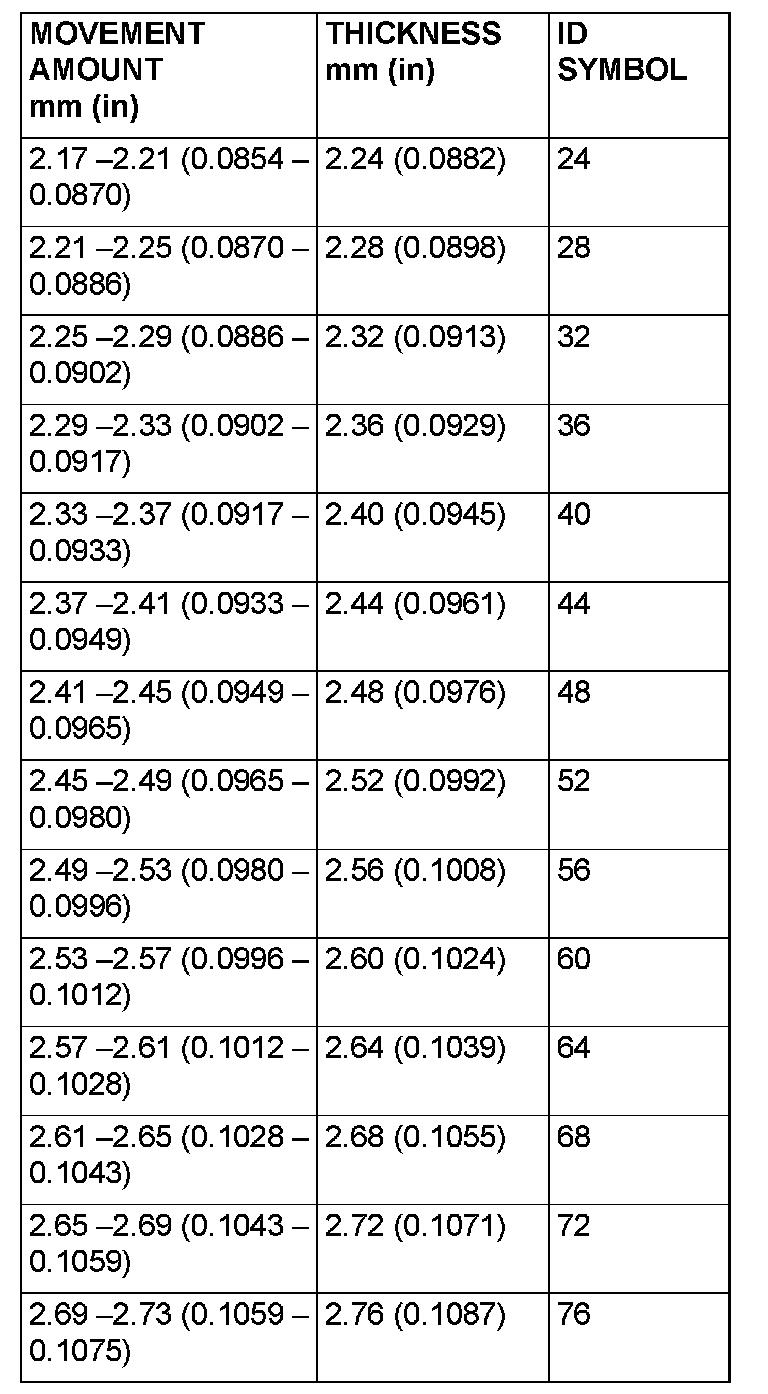 | MOVEMENT AMOUNT mm (in) | THICKNESS mm (in) | ID SYMBOL |
|---|---|---|
| 2.17 –2.21 (0.0854 – 0.0870) | 2.24 (0.0882) | 24 |
| 2.21 –2.25 (0.0870 – 0.0886) | 2.28 (0.0898) | 28 |
| 2.25 –2.29 (0.0886 – 0.0902) | 2.32 (0.0913) | 32 |
| 2.29 –2.33 (0.0902 – 0.0917) | 2.36 (0.0929) | 36 |
| 2.33 –2.37 (0.0917 – 0.0933) | 2.40 (0.0945) | 40 |
| 2.37 –2.41 (0.0933 – 0.0949) | 2.44 (0.0961) | 44 |
| 2.41 –2.45 (0.0949 – 0.0965) | 2.48 (0.0976) | 48 |
| 2.45 –2.49 (0.0965 – 0.0980) | 2.52 (0.0992) | 52 |
| 2.49 –2.53 (0.0980 – 0.0996) | 2.56 (0.1008) | 56 |
| 2.53 –2.57 (0.0996 – 0.1012) | 2.60 (0.1024) | 60 |
| 2.57 –2.61 (0.1012 – 0.1028) | 2.64 (0.1039) | 64 |
| 2.61 –2.65 (0.1028 – 0.1043) | 2.68 (0.1055) | 68 |
| 2.65 –2.69 (0.1043 – 0.1059) | 2.72 (0.1071) | 72 |
| 2.69 –2.73 (0.1059 – 0.1075) | 2.76 (0.1087) | 76 |